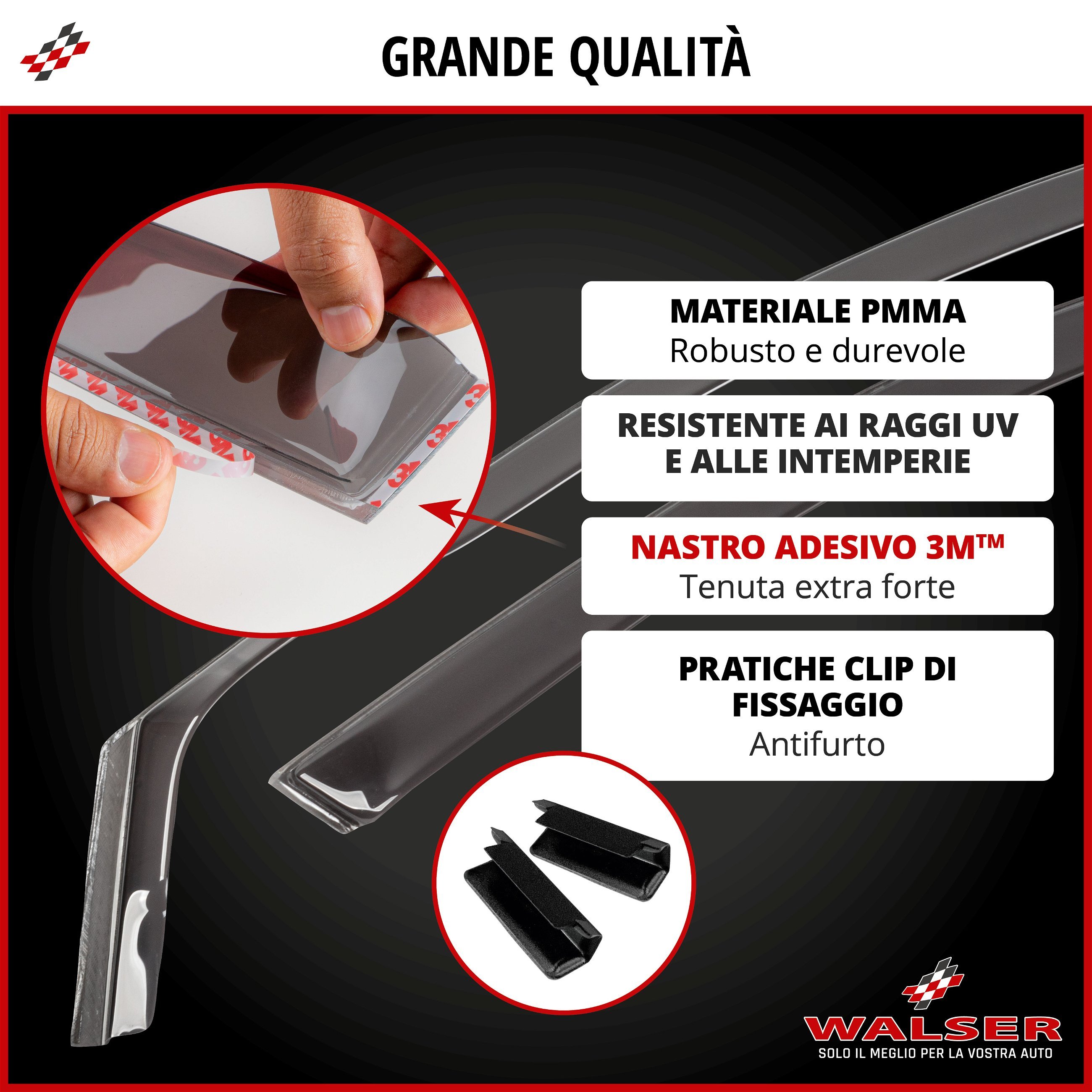 GRANDE QUALITÀ

MATERIALE PMMA
Robusto e durevole

RESISTENTE AI RAGGI UV E ALLE INTEMPERIE

NASTRO ADESIVO 3M™
Tenuta extra forte

PRATICHE CLIP DI FISSAGGIO
Antifurto

WALSER
SOLO IL MEGLIO PER LA VOSTRA AUTO